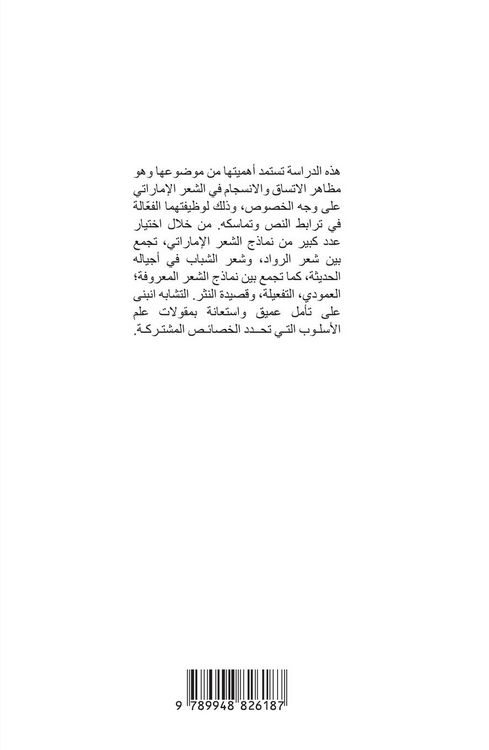 هذه الدراسة تستمد أهميتها من موضوعها وهو مظاهر الاتساق والانسجام في الشعر الإماراتي على وجه الخصوص، وذلك لوظيفتهما الفعّالة في ترابط النص وتماسكه. من خلال اختيار عدد كبير من نماذج الشعر الإماراتي، تجمع بين شعر الرواد، وشعر الشباب في أجياله الحديثة، كما تجمع بين نماذج الشعر المعروفة؛ العمودي، التفعيلة، وقصيدة النثر. التشابه انبنى على تأمل عميق واستعانة بمقولات علم الأسلوب التي تحدد الخصائص المشتركة.

9 789948 826187